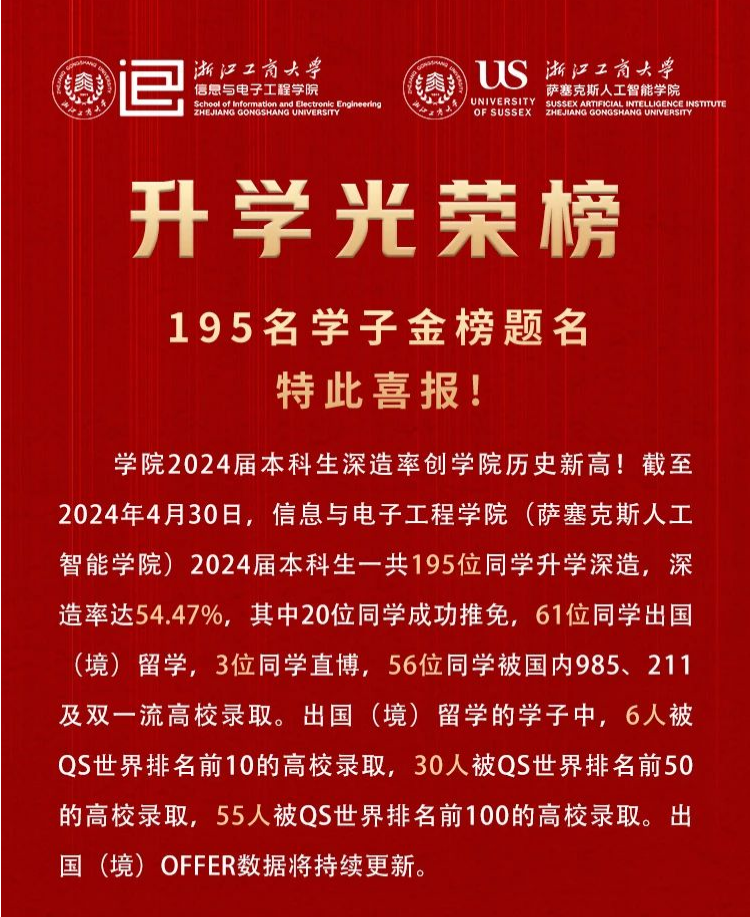 浙江工商大学
信息与电子工程学院
School of Information and Electronic Engineering
ZHEJIANG GONGSHANG UNIVERSITY

US
UNIVERSITY OF SUSSEX
浙江工商大学
萨塞克斯人工智能学院
SUSSEX ARTIFICIAL INTELLIGENCE INSTITUTE
ZHEJIANG GONGSHANG UNIVERSITY

升学光荣榜

195名学子金榜题名
特此喜报！

学院2024届本科生深造率创学院历史新高！截至2024年4月30日，信息与电子工程学院（萨塞克斯人工智能学院）2024届本科生一共195位同学升学深造，深造率达54.47%，其中20位同学成功推免，61位同学出国（境）留学，3位同学直博，56位同学被国内985、211及双一流高校录取。出国（境）留学的学子中，6人被QS世界排名前10的高校录取，30人被QS世界排名前50的高校录取，55人被QS世界排名前100的高校录取。出国（境）OFFER数据将持续更新。